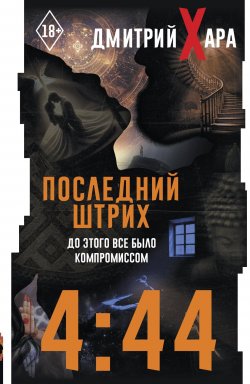 18+

ДМИТРИЙ ХАРА

ПОСЛЕДНИЙ ШТРИХ

ДО ЭТОГО ВСЕ БЫЛО КОМПРОМИССОМ

4:44